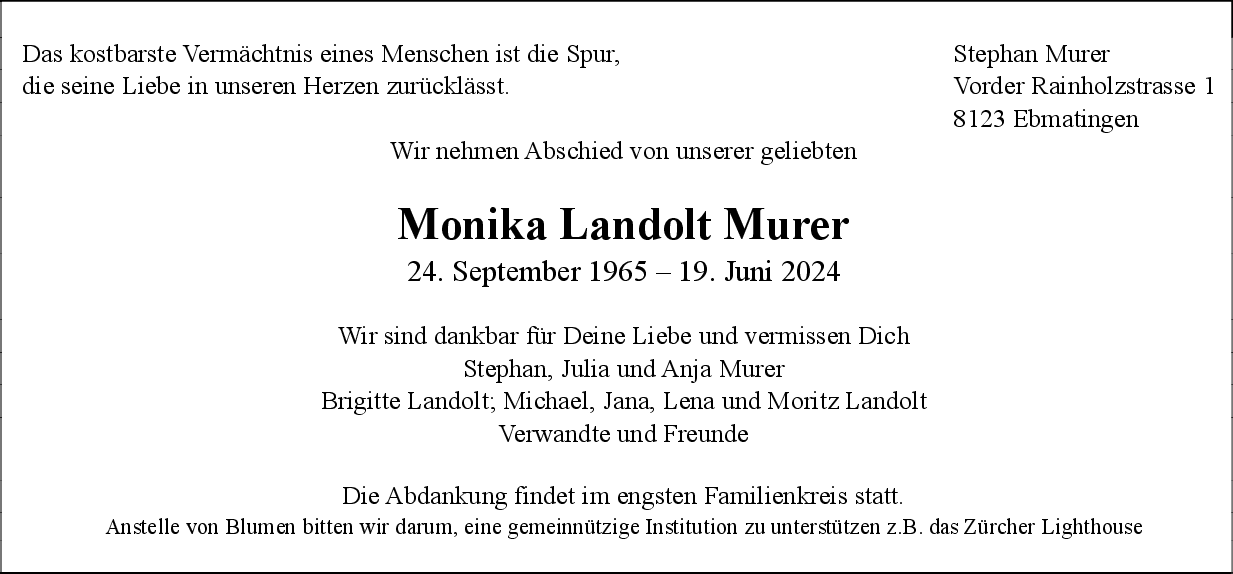 Das kostbarste Vermächtnis eines Menschen ist die Spur,
die seine Liebe in unseren Herzen zurücklässt.

Stephan Murer
Vorder Rainholzstrasse 1
8123 Ebmatingen

Wir nehmen Abschied von unserer geliebten

Monika Landolt Murer
24. September 1965 – 19. Juni 2024

Wir sind dankbar für Deine Liebe und vermissen Dich
Stephan, Julia und Anja Murer
Brigitte Landolt; Michael, Jana, Lena und Moritz Landolt
Verwandte und Freunde

Die Abdankung findet im engsten Familienkreis statt.
Anstelle von Blumen bitten wir darum, eine gemeinnützige Institution zu unterstützen z.B. das Zürcher Lighthouse